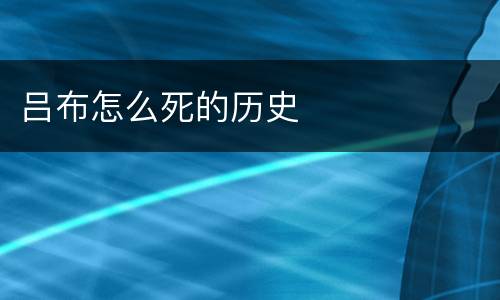 吕布怎么死的历史